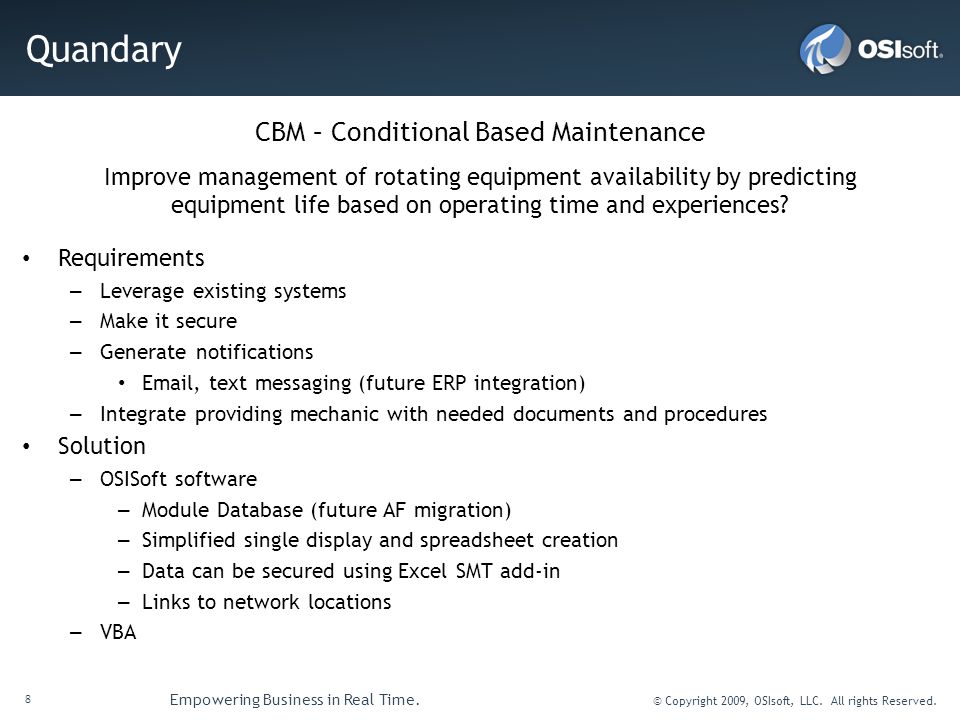 Quandary

OSIsoft.

CBM – Conditional Based Maintenance

Improve management of rotating equipment availability by predicting equipment life based on operating time and experiences?

• Requirements
 – Leverage existing systems
 – Make it secure
 – Generate notifications
  • Email, text messaging (future ERP integration)
 – Integrate providing mechanic with needed documents and procedures
• Solution
 – OSISoft software
  – Module Database (future AF migration)
  – Simplified single display and spreadsheet creation
  – Data can be secured using Excel SMT add-in
  – Links to network locations
 – VBA

8

Empowering Business in Real Time.

© Copyright 2009, OSIsoft, LLC. All rights Reserved.